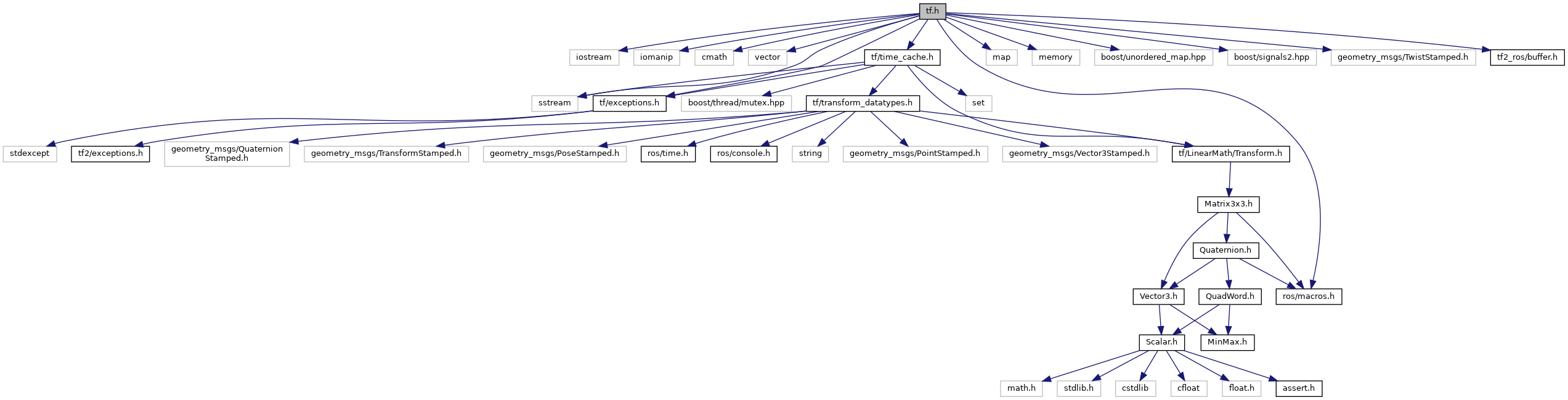 tf.h

iostream
iomanip
cmath
vector
tf/time_cache.h
map
memory
boost/unordered_map.hpp
boost/signals2.hpp
geometry_msgs/TwistStamped.h
tf2_ros/buffer.h

sstream
tf/exceptions.h
boost/thread/mutex.hpp
tf/transform_datatypes.h
set

stdexcept
tf2/exceptions.h
geometry_msgs/Quaternion Stamped.h
geometry_msgs/TransformStamped.h
geometry_msgs/PoseStamped.h
ros/time.h
ros/console.h
string
geometry_msgs/PointStamped.h
geometry_msgs/Vector3Stamped.h
tf/LinearMath/Transform.h

Matrix3x3.h

Quaternion.h

Vector3.h
QuadWord.h
ros/macros.h

Scalar.h
MinMax.h

math.h
stdlib.h
cstdlib
cfloat
float.h
assert.h